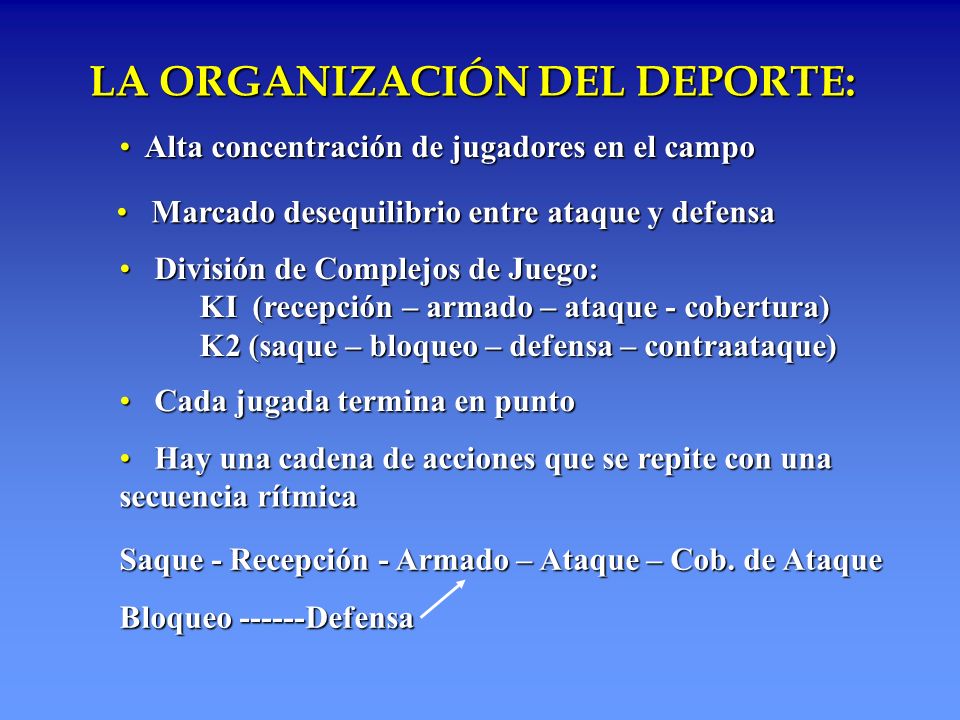 LA ORGANIZACIÓN DEL DEPORTE:

• Alta concentración de jugadores en el campo

• Marcado desequilibrio entre ataque y defensa

• División de Complejos de Juego:
KI (recepción – armado – ataque - cobertura)
K2 (saque – bloqueo – defensa – contraataque)

• Cada jugada termina en punto

• Hay una cadena de acciones que se repite con una secuencia rítmica

Saque - Recepción - Armado – Ataque – Cob. de Ataque

Bloqueo ------Defensa